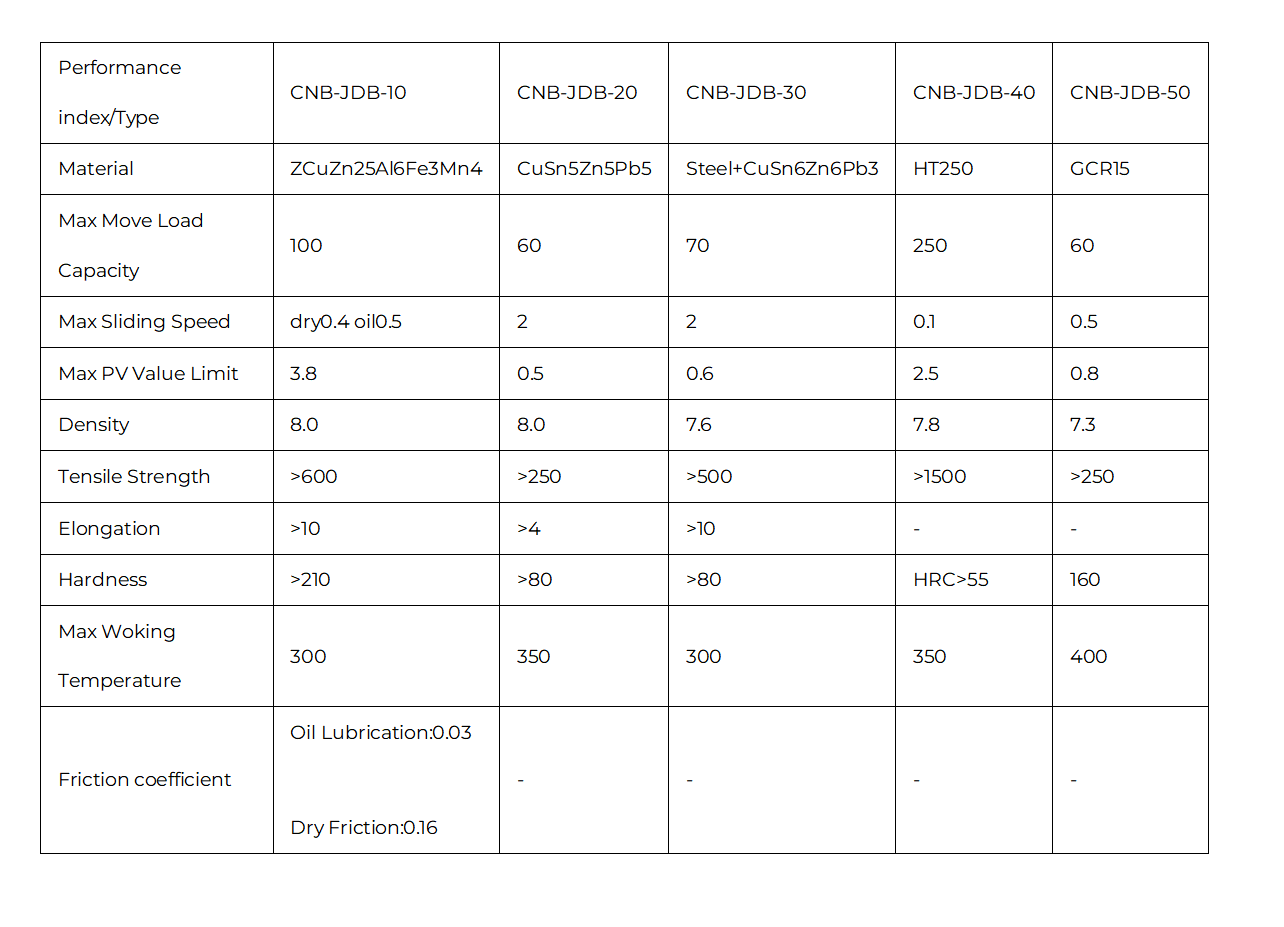 | Performance index/Type | CNB-JDB-10 | CNB-JDB-20 | CNB-JDB-30 | CNB-JDB-40 | CNB-JDB-50 |
|---|---|---|---|---|---|
| Material | ZCuZn25Al6Fe3Mn4 | CuSn5Zn5Pb5 | Steel+CuSn6Zn6Pb3 | HT250 | GCR15 |
| Max Move Load Capacity | 100 | 60 | 70 | 250 | 60 |
| Max Sliding Speed | dry0.4 oil0.5 | 2 | 2 | 0.1 | 0.5 |
| Max PV Value Limit | 3.8 | 0.5 | 0.6 | 2.5 | 0.8 |
| Density | 8.0 | 8.0 | 7.6 | 7.8 | 7.3 |
| Tensile Strength | >600 | >250 | >500 | >1500 | >250 |
| Elongation | >10 | >4 | >10 | - | - |
| Hardness | >210 | >80 | >80 | HRC>55 | 160 |
| Max Woking Temperature | 300 | 350 | 300 | 350 | 400 |
| Friction coefficient | Oil Lubrication:0.03 Dry Friction:0.16 | - | - | - | - |